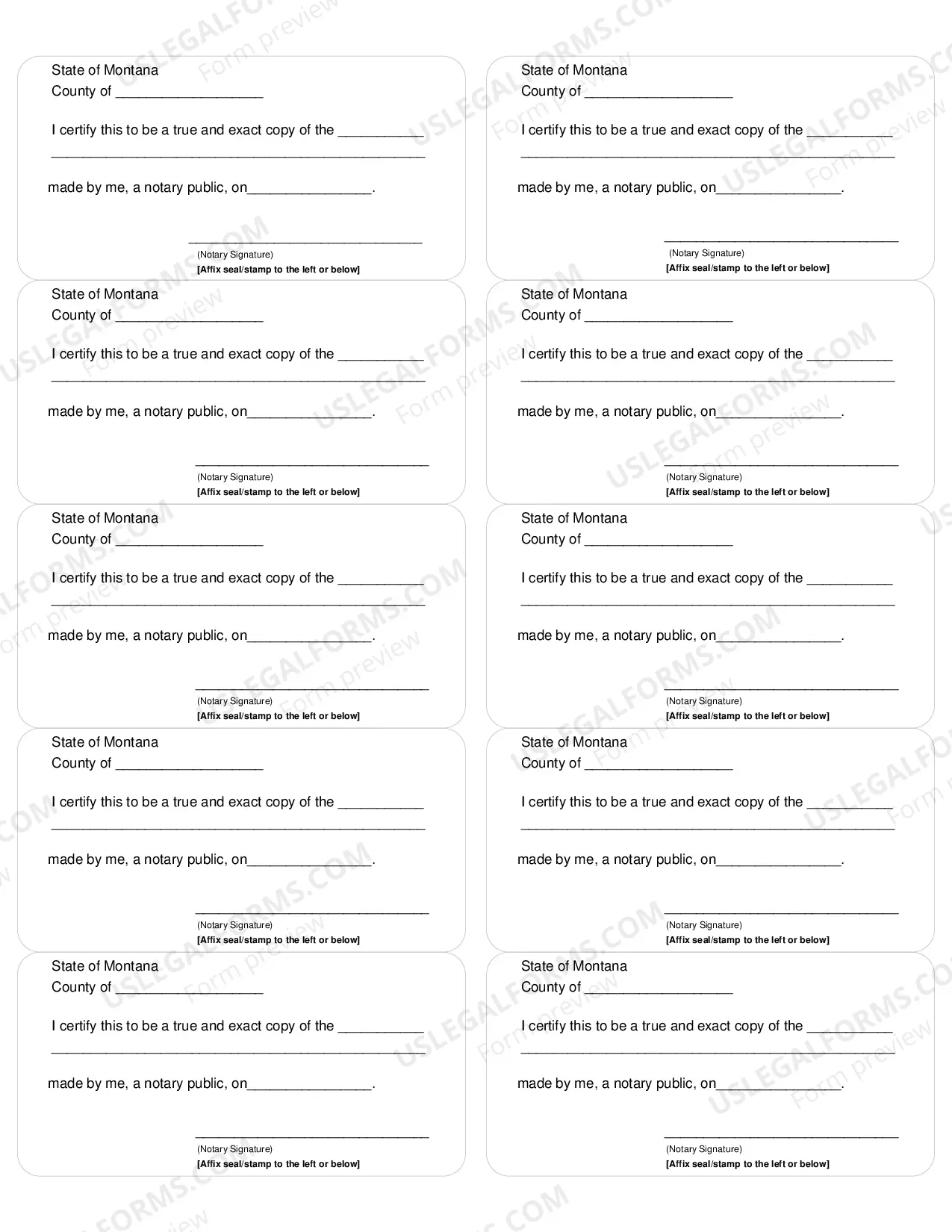 State of Montana
County of ____

I certify this to be a true and exact copy of the ____
____

made by me, a notary public, on____.

____
(Notary Signature)
[Affix seal/stamp to the left or below]

State of Montana
County of ____

I certify this to be a true and exact copy of the ____
____

made by me, a notary public, on____.

____
(Notary Signature)
[Affix seal/stamp to the left or below]

State of Montana
County of ____

I certify this to be a true and exact copy of the ____
____

made by me, a notary public, on____.

____
(Notary Signature)
[Affix seal/stamp to the left or below]

State of Montana
County of ____

I certify this to be a true and exact copy of the ____
____

made by me, a notary public, on____.

____
(Notary Signature)
[Affix seal/stamp to the left or below]

State of Montana
County of ____

I certify this to be a true and exact copy of the ____
____

made by me, a notary public, on____.

____
(Notary Signature)
[Affix seal/stamp to the left or below]

State of Montana
County of ____

I certify this to be a true and exact copy of the ____
____

made by me, a notary public, on____.

____
(Notary Signature)
[Affix seal/stamp to the left or below]

State of Montana
County of ____

I certify this to be a true and exact copy of the ____
____

made by me, a notary public, on____.

____
(Notary Signature)
[Affix seal/stamp to the left or below]

State of Montana
County of ____

I certify this to be a true and exact copy of the ____
____

made by me, a notary public, on____.

____
(Notary Signature)
[Affix seal/stamp to the left or below]

State of Montana
County of ____

I certify this to be a true and exact copy of the ____
____

made by me, a notary public, on____.

____
(Notary Signature)
[Affix seal/stamp to the left or below]

State of Montana
County of ____

I certify this to be a true and exact copy of the ____
____

made by me, a notary public, on____.

____
(Notary Signature)
[Affix seal/stamp to the left or below]

USLEGALFORMS.COM
Form preview